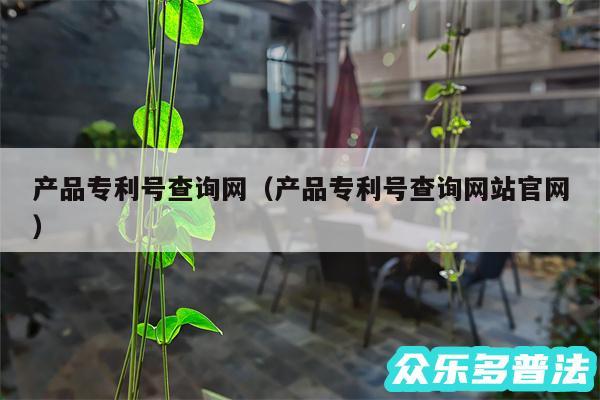 产品专利号查询网（产品专利号查询网站官网）

众乐多普法